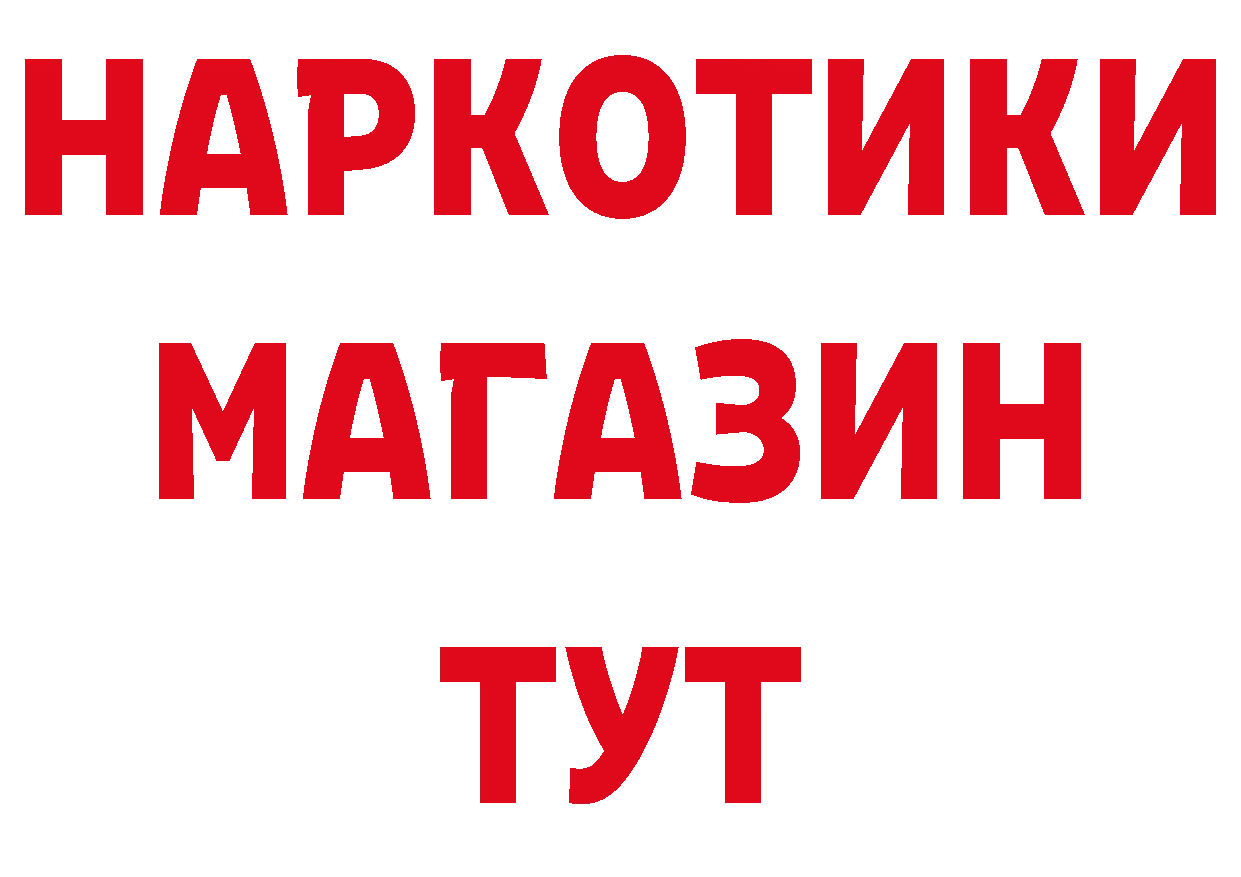 НАРКОТИКИ МАГАЗИН ТУТ